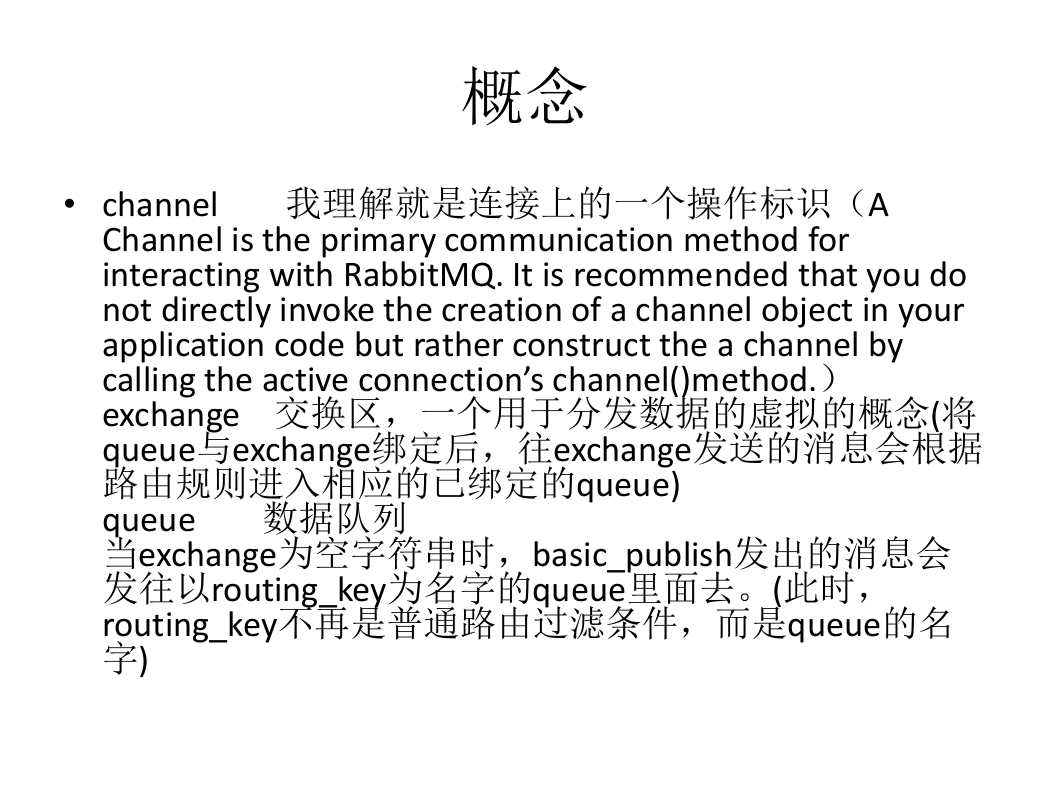 概念

• channel　　我理解就是连接上的一个操作标识（A Channel is the primary communication method for interacting with RabbitMQ. It is recommended that you do not directly invoke the creation of a channel object in your application code but rather construct the a channel by calling the active connection’s channel()method.）
exchange　交换区，一个用于分发数据的虚拟的概念(将queue与exchange绑定后，往exchange发送的消息会根据路由规则进入相应的已绑定的queue)
queue　　数据队列
当exchange为空字符串时，basic_publish发出的消息会发往以routing_key为名字的queue里面去。(此时，routing_key不再是普通路由过滤条件，而是queue的名字)